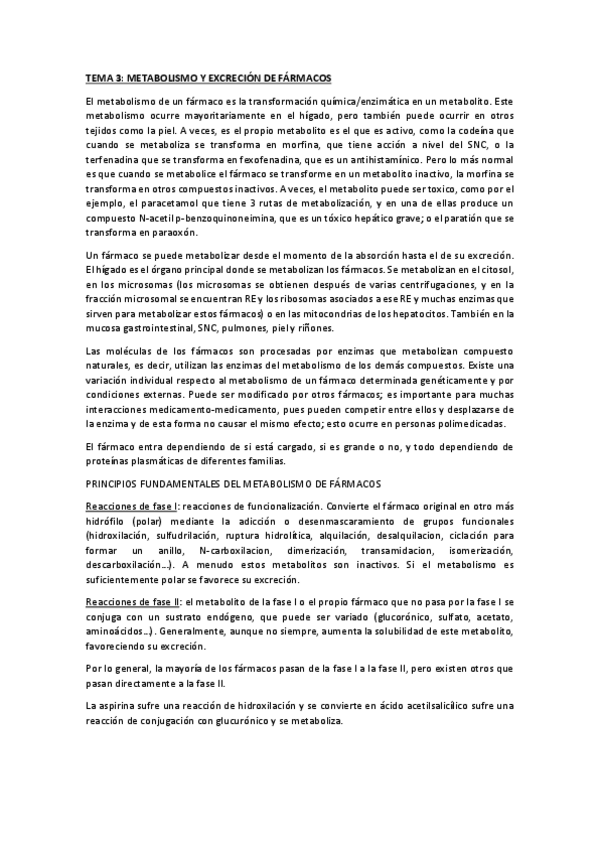 TEMA 3: METABOLISMO Y EXCRECIÓN DE FÁRMACOS

El metabolismo de un fármaco es la transformación química/enzimática en un metabolito. Este metabolismo ocurre mayoritariamente en el hígado, pero también puede ocurrir en otros tejidos como la piel. A veces, es el propio metabolito es el que es activo, como la codeína que cuando se metaboliza se transforma en morfina, que tiene acción a nivel del SNC, o la terfenadina que se transforma en fexofenadina, que es un antihistamínico. Pero lo más normal es que cuando se metabolice el fármaco se transforme en un metabolito inactivo, la morfina se transforma en otros compuestos inactivos. A veces, el metabolito puede ser toxico, como por el ejemplo, el paracetamol que tiene 3 rutas de metabolización, y en una de ellas produce un compuesto N-acetil p-benzoquinoneimina, que es un tóxico hepático grave; o el paratión que se transforma en paraoxón.

Un fármaco se puede metabolizar desde el momento de la absorción hasta el de su excreción. El hígado es el órgano principal donde se metabolizan los fármacos. Se metabolizan en el citosol, en los microsomas (los microsomas se obtienen después de varias centrifugaciones, y en la fracción microsomal se encuentran RE y los ribosomas asociados a ese RE y muchas enzimas que sirven para metabolizar estos fármacos) o en las mitocondrias de los hepatocitos. También en la mucosa gastrointestinal, SNC, pulmones, piel y riñones.

Las moléculas de los fármacos son procesadas por enzimas que metabolizan compuesto naturales, es decir, utilizan las enzimas del metabolismo de los demás compuestos. Existe una variación individual respecto al metabolismo de un fármaco determinada genéticamente y por condiciones externas. Puede ser modificado por otros fármacos; es importante para muchas interacciones medicamento-medicamento, pues pueden competir entre ellos y desplazarse de la enzima y de esta forma no causar el mismo efecto; esto ocurre en personas polimedicadas.

El fármaco entra dependiendo de si está cargado, si es grande o no, y todo dependiendo de proteínas plasmáticas de diferentes familias.

PRINCIPIOS FUNDAMENTALES DEL METABOLISMO DE FÁRMACOS

Reacciones de fase I: reacciones de funcionalización. Convierte el fármaco original en otro más hidrófilo (polar) mediante la adicción o desenmascaramiento de grupos funcionales (hidroxilación, sulfudrilación, ruptura hidrolítica, alquilación, desalquilacion, ciclación para formar un anillo, N-carboxilacion, dimerización, transamidacion, isomerización, descarboxilación...). A menudo estos metabolitos son inactivos. Si el metabolismo es suficientemente polar se favorece su excreción.

Reacciones de fase II: el metabolito de la fase I o el propio fármaco que no pasa por la fase I se conjuga con un sustrato endógeno, que puede ser variado (glucorónico, sulfato, acetato, aminoácidos...). Generalmente, aunque no siempre, aumenta la solubilidad de este metabolito, favoreciendo su excreción.

Por lo general, la mayoría de los fármacos pasan de la fase I a la fase II, pero existen otros que pasan directamente a la fase II.

La aspirina sufre una reacción de hidroxilación y se convierte en ácido acetilsalicílico sufre una reacción de conjugación con glucurónico y se metaboliza.